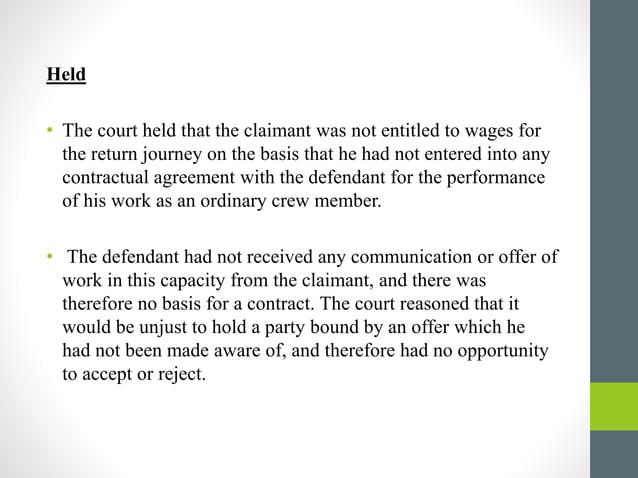 Held

• The court held that the claimant was not entitled to wages for the return journey on the basis that he had not entered into any contractual agreement with the defendant for the performance of his work as an ordinary crew member.

• The defendant had not received any communication or offer of work in this capacity from the claimant, and there was therefore no basis for a contract. The court reasoned that it would be unjust to hold a party bound by an offer which he had not been made aware of, and therefore had no opportunity to accept or reject.